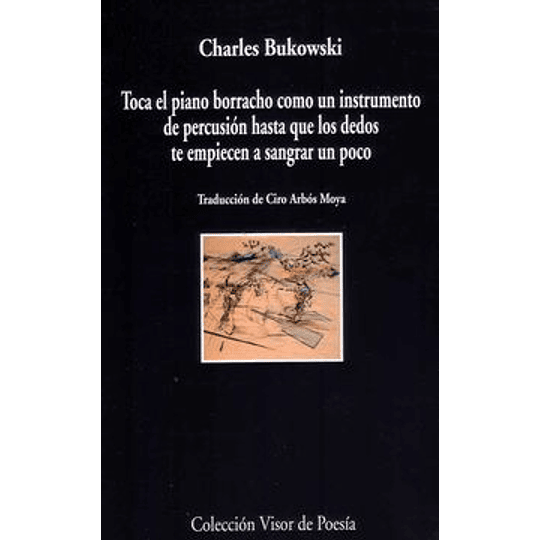 Charles Bukowski

Toca el piano borracho como un instrumento de percusión hasta que los dedos te empiecen a sangrar un poco

Traducción de Ciro Arbós Moya

Colección Visor de Poesía